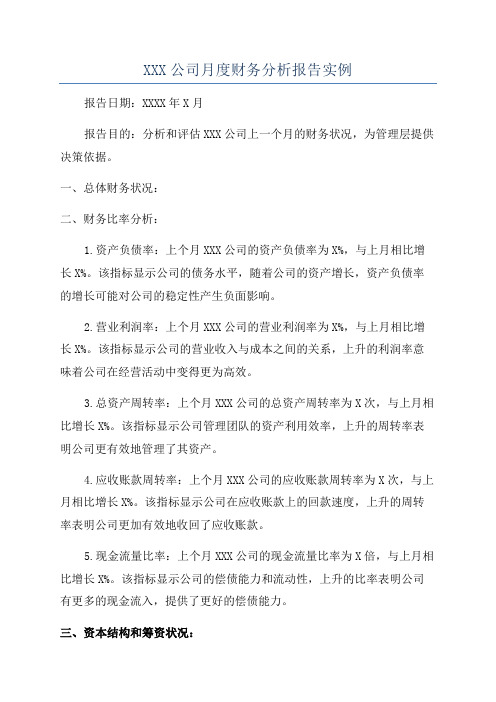 XXX 公司月度财务分析报告实例

报告日期：XXXX 年 X 月

报告目的：分析和评估 XXX 公司上一个月的财务状况，为管理层提供决策依据。

一、总体财务状况：

二、财务比率分析：

1.资产负债率：上个月 XXX 公司的资产负债率为 X%，与上月相比增长 X%。该指标显示公司的债务水平，随着公司的资产增长，资产负债率的增长可能对公司的稳定性产生负面影响。

2.营业利润率：上个月 XXX 公司的营业利润率为 X%，与上月相比增长 X%。该指标显示公司的营业收入与成本之间的关系，上升的利润率意味着公司在经营活动中变得更为高效。

3.总资产周转率：上个月 XXX 公司的总资产周转率为 X 次，与上月相比增长 X%。该指标显示公司管理团队的资产利用效率，上升的周转率表明公司更有效地管理了其资产。

4.应收账款周转率：上个月 XXX 公司的应收账款周转率为 X 次，与上月相比增长 X%。该指标显示公司在应收账款上的回款速度，上升的周转率表明公司更加有效地收回了应收账款。

5.现金流量比率：上个月 XXX 公司的现金流量比率为 X 倍，与上月相比增长 X%。该指标显示公司的偿债能力和流动性，上升的比率表明公司有更多的现金流入，提供了更好的偿债能力。

三、资本结构和筹资状况：